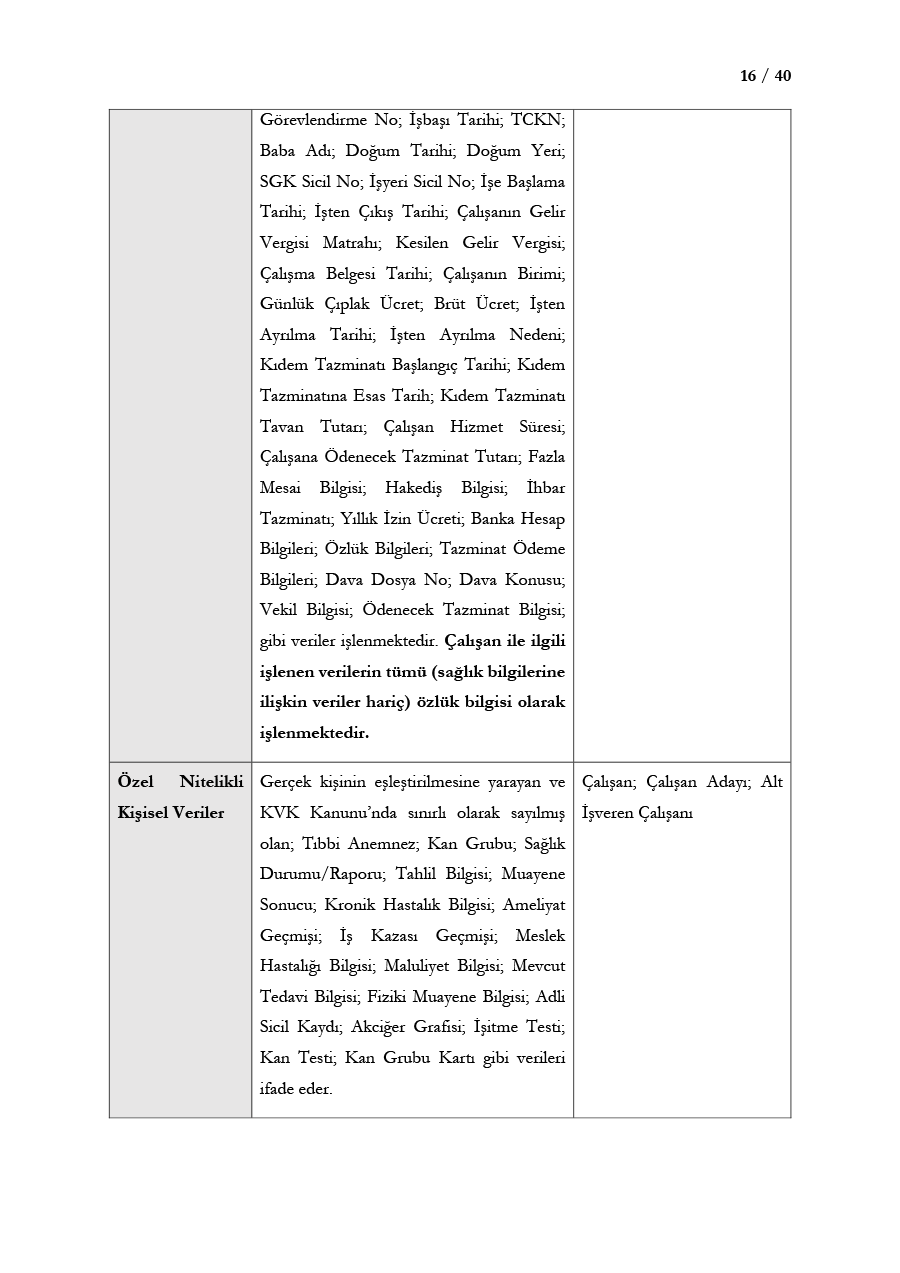 16 / 40

|  |  |  |
|---|---|---|
|  | Görevlendirme No; İşbaşı Tarihi; TCKN; Baba Adı; Doğum Tarihi; Doğum Yeri; SGK Sicil No; İşyeri Sicil No; İşe Başlama Tarihi; İşten Çıkış Tarihi; Çalışanın Gelir Vergisi Matrahı; Kesilen Gelir Vergisi; Çalışma Belgesi Tarihi; Çalışanın Birimi; Günlük Çıplak Ücret; Brüt Ücret; İşten Ayrılma Tarihi; İşten Ayrılma Nedeni; Kıdem Tazminatı Başlangıç Tarihi; Kıdem Tazminatına Esas Tarih; Kıdem Tazminatı Tavan Tutarı; Çalışan Hizmet Süresi; Çalışana Ödenecek Tazminat Tutarı; Fazla Mesai Bilgisi; Hakediş Bilgisi; İhbar Tazminatı; Yıllık İzin Ücreti; Banka Hesap Bilgileri; Özlük Bilgileri; Tazminat Ödeme Bilgileri; Dava Dosya No; Dava Konusu; Vekil Bilgisi; Ödenecek Tazminat Bilgisi; gibi veriler işlenmektedir. **Çalışan ile ilgili işlenen verilerin tümü (sağlık bilgilerine ilişkin veriler hariç) özlük bilgisi olarak işlenmektedir.** |  |
| **Özel Nitelikli Kişisel Veriler** | Gerçek kişinin eşleştirilmesine yarayan ve KVK Kanunu'nda sınırlı olarak sayılmış olan; Tıbbi Anemnez; Kan Grubu; Sağlık Durumu/Raporu; Tahlil Bilgisi; Muayene Sonucu; Kronik Hastalık Bilgisi; Ameliyat Geçmişi; İş Kazası Geçmişi; Meslek Hastalığı Bilgisi; Maluliyet Bilgisi; Mevcut Tedavi Bilgisi; Fiziki Muayene Bilgisi; Adli Sicil Kaydı; Akciğer Grafisi; İşitme Testi; Kan Testi; Kan Grubu Kartı gibi verileri ifade eder. | Çalışan; Çalışan Adayı; Alt İşveren Çalışanı |